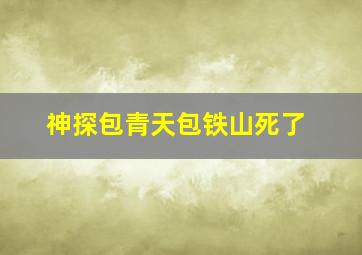 神探包青天包铁山死了